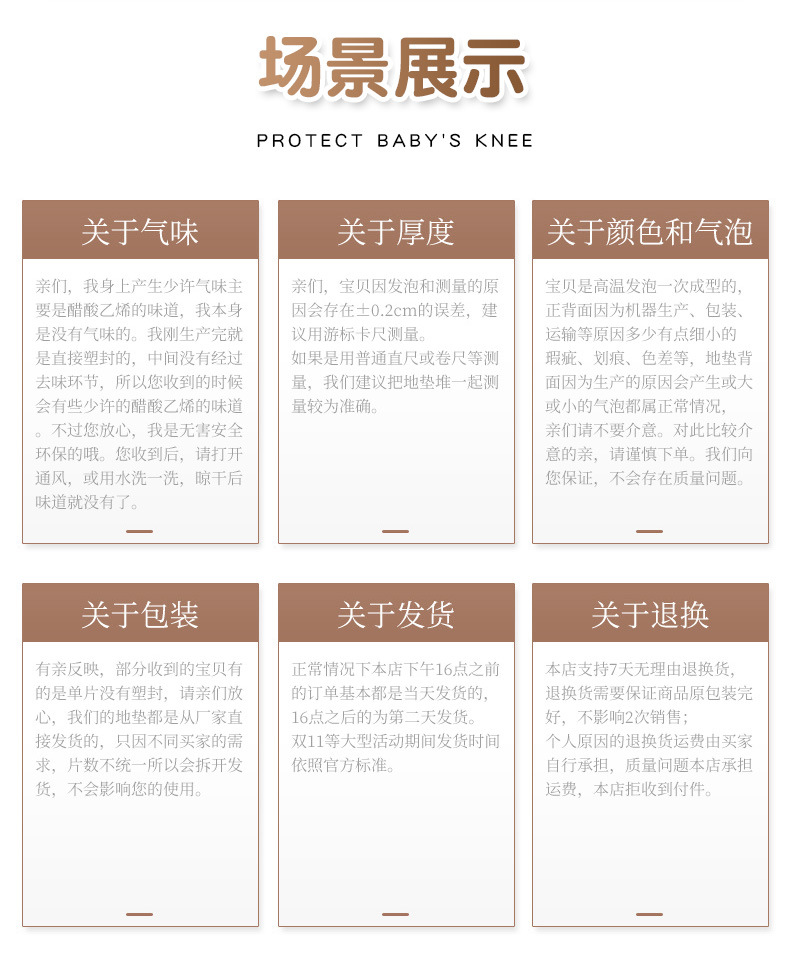 场景展示

PROTECT BABY'S KNEE

关于气味

亲们，我身上产生少许气味主要是醋酸乙烯的味道，我本身是没有气味的。我刚生产完就是直接塑封的，中间没有经过去味环节，所以您收到的时候会有些少许的醋酸乙烯的味道。不过您放心，我是无害安全环保的哦。您收到后，请打开通风，或用水洗一洗，晾干后味道就没有了。

关于厚度

亲们，宝贝因发泡和测量的原因会存在±0.2cm的误差，建议用游标卡尺测量。
如果是用普通直尺或卷尺等测量，我们建议把地垫堆一起测量较为准确。

关于颜色和气泡

宝贝是高温发泡一次成型的，正背面因为机器生产、包装、运输等原因多少有点细小的瑕疵、划痕、色差等，地垫背面因为生产的原因会产生或大或小的气泡都属正常情况，亲们请不要介意。对此比较介意的亲，请谨慎下单。我们向您保证，不会存在质量问题。

关于包装

有亲反映，部分收到的宝贝有的是单片没有塑封，请亲们放心，我们的地垫都是从厂家直接发货的，只因不同买家的需求，片数不统一所以会拆开发货，不会影响您的使用。

关于发货

正常情况下本店下午16点之前的订单基本都是当天发货的，16点之后的为第二天发货。
双11等大型活动期间发货时间依照官方标准。

关于退换

本店支持7天无理由退换货，退换货需要保证商品原包装完好，不影响2次销售；
个人原因的退换货运费由买家自行承担，质量问题本店承担运费，本店拒收到付件。